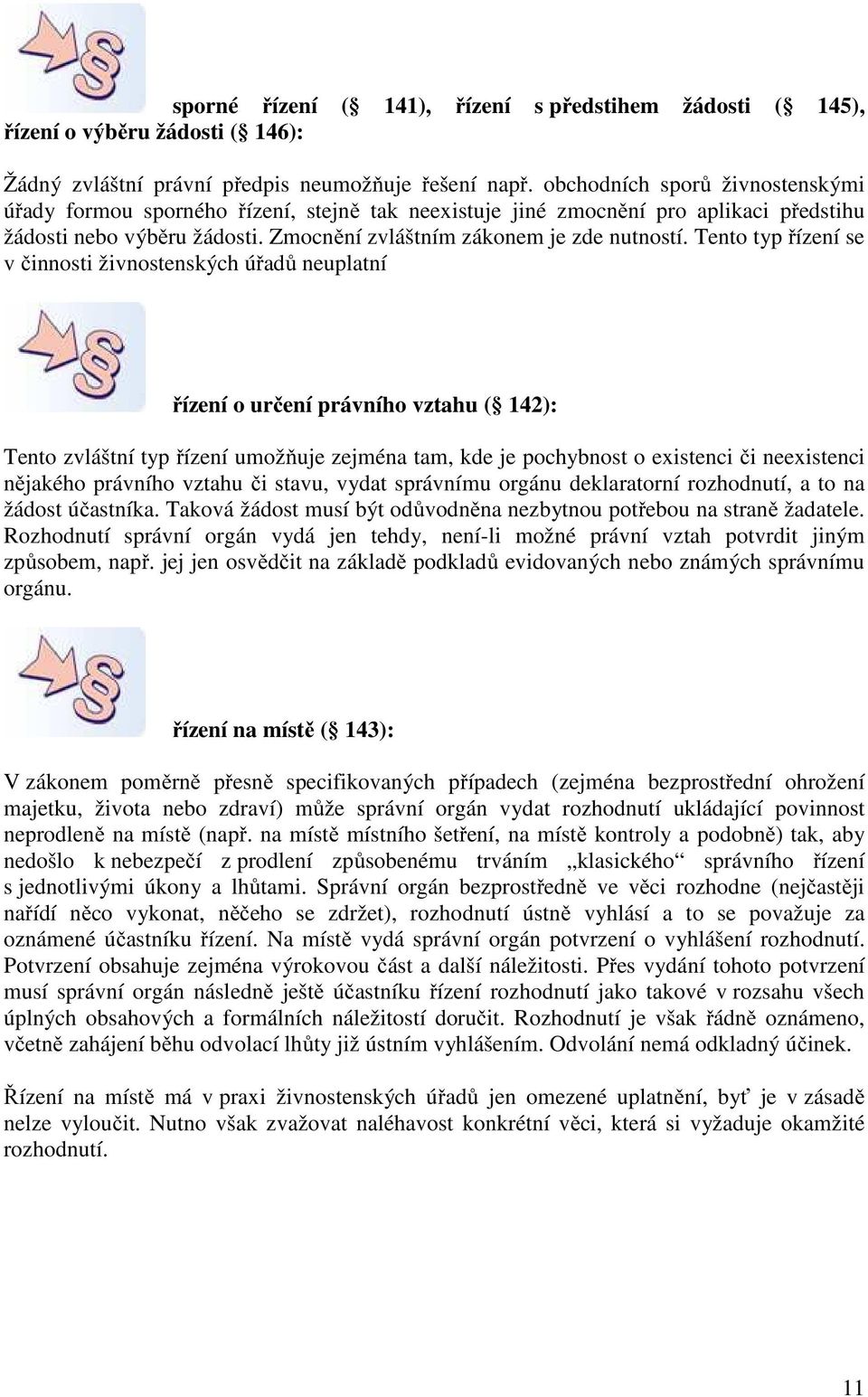 sporné řízení ( 141), řízení s předstihem žádosti ( 145), řízení o výběru žádosti ( 146):

Žádný zvláštní právní předpis neumožňuje řešení např. obchodních sporů živnostenskými úřady formou sporného řízení, stejně tak neexistuje jiné zmocnění pro aplikaci předstihu žádosti nebo výběru žádosti. Zmocnění zvláštním zákonem je zde nutností. Tento typ řízení se v činnosti živnostenských úřadů neuplatní

řízení o určení právního vztahu ( 142):

Tento zvláštní typ řízení umožňuje zejména tam, kde je pochybnost o existenci či neexistenci nějakého právního vztahu či stavu, vydat správnímu orgánu deklaratorní rozhodnutí, a to na žádost účastníka. Taková žádost musí být odůvodněna nezbytnou potřebou na straně žadatele. Rozhodnutí správní orgán vydá jen tehdy, není-li možné právní vztah potvrdit jiným způsobem, např. jej jen osvědčit na základě podkladů evidovaných nebo známých správnímu orgánu.

řízení na místě ( 143):

V zákonem poměrně přesně specifikovaných případech (zejména bezprostřední ohrožení majetku, života nebo zdraví) může správní orgán vydat rozhodnutí ukládající povinnost neprodleně na místě (např. na místě místního šetření, na místě kontroly a podobně) tak, aby nedošlo k nebezpečí z prodlení způsobenému trváním „klasického“ správního řízení s jednotlivými úkony a lhůtami. Správní orgán bezprostředně ve věci rozhodne (nejčastěji nařídí něco vykonat, něčeho se zdržet), rozhodnutí ústně vyhlásí a to se považuje za oznámené účastníku řízení. Na místě vydá správní orgán potvrzení o vyhlášení rozhodnutí. Potvrzení obsahuje zejména výrokovou část a další náležitosti. Přes vydání tohoto potvrzení musí správní orgán následně ještě účastníku řízení rozhodnutí jako takové v rozsahu všech úplných obsahových a formálních náležitostí doručit. Rozhodnutí je však řádně oznámeno, včetně zahájení běhu odvolací lhůty již ústním vyhlášením. Odvolání nemá odkladný účinek.

Řízení na místě má v praxi živnostenských úřadů jen omezené uplatnění, byť je v zásadě nelze vyloučit. Nutno však zvažovat naléhavost konkrétní věci, která si vyžaduje okamžité rozhodnutí.

11